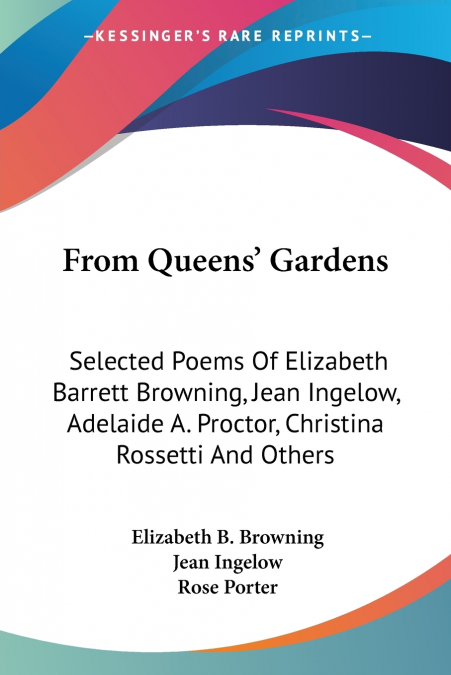 —KESSINGER'S RARE REPRINTS—

From Queens' Gardens

Selected Poems Of Elizabeth Barrett Browning, Jean Ingelow, Adelaide A. Proctor, Christina Rossetti And Others

Elizabeth B. Browning
Jean Ingelow
Rose Porter